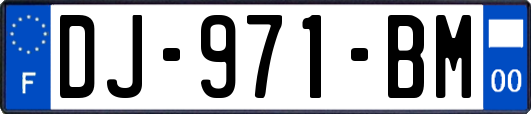 F

DJ-971-BM

00